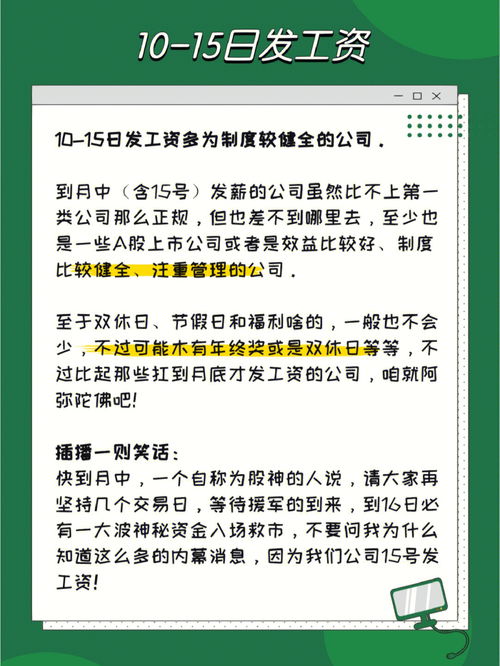 10-15日发工资

10-15日发工资多为制度较健全的公司。

到月中（含15号）发薪的公司虽然比不上第一类公司那么正规，但也差不到哪里去，至少也是一些A股上市公司或者是效益比较好、制度比较健全、注重管理的公司。

至于双休日、节假日和福利啥的，一般也不会少，不过可能木有年终奖或是双休日等等，不过比起那些扛到月底才发工资的公司，咱就阿弥陀佛吧！

插播一则笑话：
快到月中，一个自称为股神的人说，请大家再坚持几个交易日，等待援军的到来，到16日必有一大波神秘资金入场救市，不要问我为什么知道这么多的内幕消息，因为我们公司15号发工资！